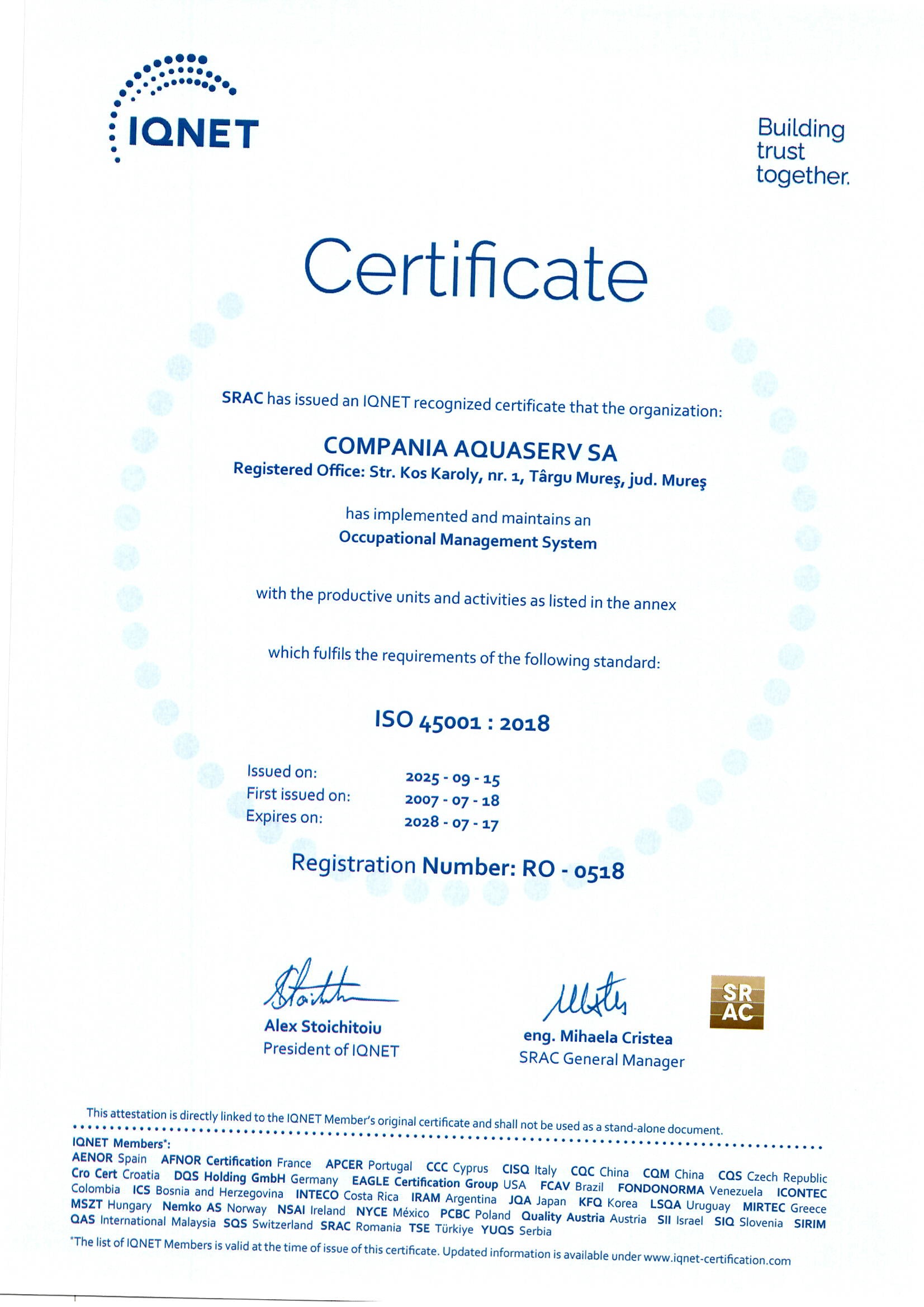 IQNET

Building trust together.

Certificate

SRAC has issued an IQNET recognized certificate that the organization:

COMPANIA AQUASERV SA
Registered Office: Str. Kos Karoly, nr. 1, Târgu Mureş, jud. Mureş

has implemented and maintains an
Occupational Management System

with the productive units and activities as listed in the annex

which fulfils the requirements of the following standard:

ISO 45001 : 2018

Issued on: 2025 - 09 - 15
First issued on: 2007 - 07 - 18
Expires on: 2028 - 07 - 17

Registration Number: RO - 0518

Alex Stoichitoiu
President of IQNET

eng. Mihaela Cristea
SRAC General Manager

SR AC

This attestation is directly linked to the IQNET Member's original certificate and shall not be used as a stand-alone document.

IQNET Members*:
AENOR Spain AFNOR Certification France APCER Portugal CCC Cyprus CISQ Italy CQC China CQM China CQS Czech Republic Cro Cert Croatia DQS Holding GmbH Germany EAGLE Certification Group USA FCAV Brazil FONDONORMA Venezuela ICONTEC Colombia ICS Bosnia and Herzegovina INTECO Costa Rica IRAM Argentina JQA Japan KFQ Korea LSQA Uruguay MIRTEC Greece MSZT Hungary Nemko AS Norway NSAI Ireland NYCE México PCBC Poland Quality Austria Austria SII Israel SIQ Slovenia SIRIM QAS International Malaysia SQS Switzerland SRAC Romania TSE Türkiye YUQS Serbia

*The list of IQNET Members is valid at the time of issue of this certificate. Updated information is available under www.iqnet-certification.com